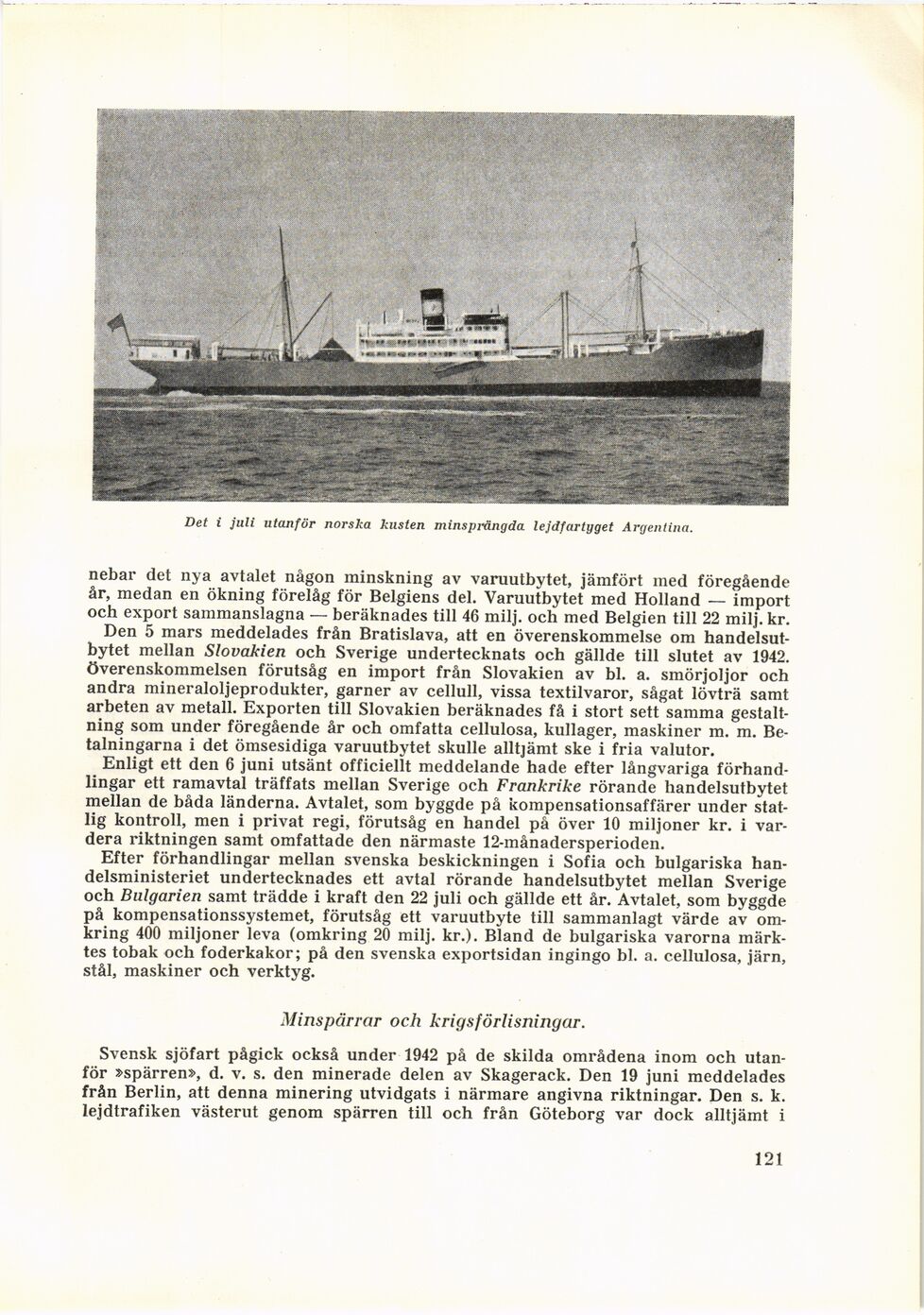 Det i juli utanför norska kusten minsprängda lejdfartyget Argentina.

nebar det nya avtalet någon minskning av varuutbytet, jämfört med föregående år, medan en ökning förelåg för Belgiens del. Varuutbytet med Holland — import och export sammanslagna — beräknades till 46 milj. och med Belgien till 22 milj. kr.

Den 5 mars meddelades från Bratislava, att en överenskommelse om handelsutbytet mellan Slovakien och Sverige undertecknats och gällde till slutet av 1942. Överenskommelsen förutsåg en import från Slovakien av bl. a. smörjoljor och andra mineraloljeprodukter, garner av cellull, vissa textilvaror, sågat lövträ samt arbeten av metall. Exporten till Slovakien beräknades få i stort sett samma gestaltning som under föregående år och omfatta cellulosa, kullager, maskiner m. m. Betalningarna i det ömsesidiga varuutbytet skulle alltjämt ske i fria valutor.

Enligt ett den 6 juni utsänt officiellt meddelande hade efter långvariga förhandlingar ett ramavtal träffats mellan Sverige och Frankrike rörande handelsutbytet mellan de båda länderna. Avtalet, som byggde på kompensationsaffärer under statlig kontroll, men i privat regi, förutsåg en handel på över 10 miljoner kr. i vardera riktningen samt omfattade den närmaste 12-månadersperioden.

Efter förhandlingar mellan svenska beskickningen i Sofia och bulgariska handelsministeriet undertecknades ett avtal rörande handelsutbytet mellan Sverige och Bulgarien samt trädde i kraft den 22 juli och gällde ett år. Avtalet, som byggde på kompensationssystemet, förutsåg ett varuutbyte till sammanlagt värde av omkring 400 miljoner leva (omkring 20 milj. kr.). Bland de bulgariska varorna märktes tobak och foderkakor; på den svenska exportsidan ingingo bl. a. cellulosa, järn, stål, maskiner och verktyg.

Minspärrar och krigsförlisningar.

Svensk sjöfart pågick också under 1942 på de skilda områdena inom och utanför »spärren», d. v. s. den minerade delen av Skagerack. Den 19 juni meddelades från Berlin, att denna minering utvidgats i närmare angivna riktningar. Den s. k. lejdtrafiken västerut genom spärren till och från Göteborg var dock alltjämt i

121